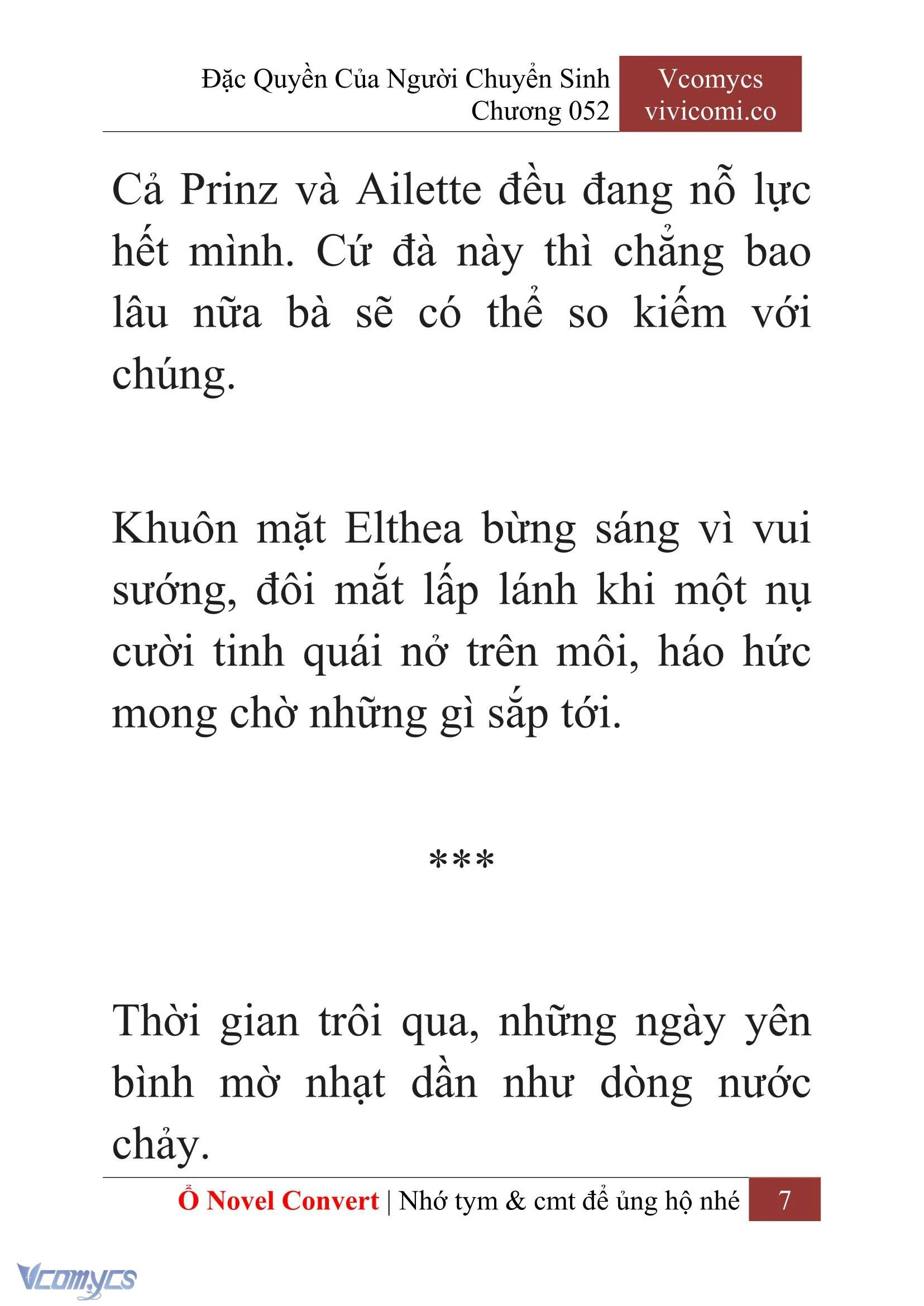 Đặc Quyền Của Người Chuyển Sinh
Chương 052

Vcomycs
vivicomi.co

Cả Prinz và Ailette đều đang nỗ lực hết mình. Cứ đà này thì chẳng bao lâu nữa bà sẽ có thể so kiếm với chúng.

Khuôn mặt Elthea bừng sáng vì vui sướng, đôi mắt lấp lánh khi một nụ cười tinh quái nở trên môi, háo hức mong chờ những gì sắp tới.

***

Thời gian trôi qua, những ngày yên bình mờ nhạt dần như dòng nước chảy.

Ổ Novel Convert | Nhớ tym & cmt để ủng hộ nhé 7

Vcomycs